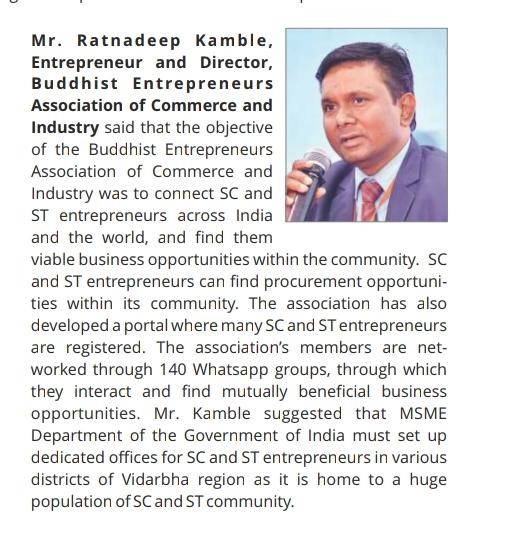 Mr. Ratnadeep Kamble, Entrepreneur and Director, Buddhist Entrepreneurs Association of Commerce and Industry said that the objective of the Buddhist Entrepreneurs Association of Commerce and Industry was to connect SC and ST entrepreneurs across India and the world, and find them viable business opportunities within the community. SC and ST entrepreneurs can find procurement opportunities within its community. The association has also developed a portal where many SC and ST entrepreneurs are registered. The association's members are networked through 140 Whatsapp groups, through which they interact and find mutually beneficial business opportunities. Mr. Kamble suggested that MSME Department of the Government of India must set up dedicated offices for SC and ST entrepreneurs in various districts of Vidarbha region as it is home to a huge population of SC and ST community.